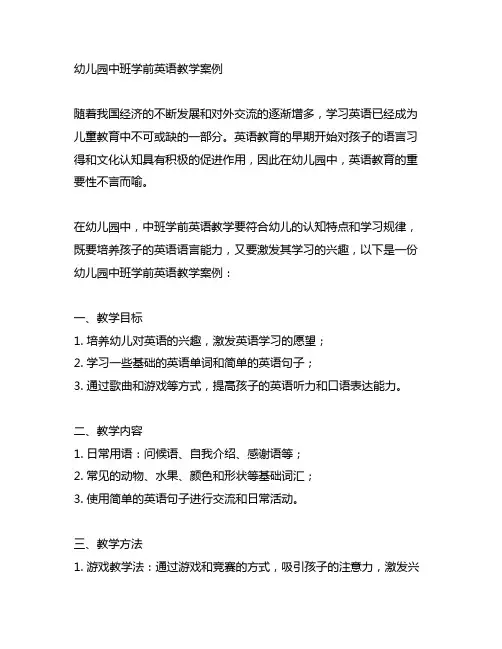 幼儿园中班学前英语教学案例

随着我国经济的不断发展和对外交流的逐渐增多，学习英语已经成为儿童教育中不可或缺的一部分。英语教育的早期开始对孩子的语言习得和文化认知具有积极的促进作用，因此在幼儿园中，英语教育的重要性不言而喻。

在幼儿园中，中班学前英语教学要符合幼儿的认知特点和学习规律，既要培养孩子的英语语言能力，又要激发其学习的兴趣，以下是一份幼儿园中班学前英语教学案例：

一、教学目标
1. 培养幼儿对英语的兴趣，激发英语学习的愿望；
2. 学习一些基础的英语单词和简单的英语句子；
3. 通过歌曲和游戏等方式，提高孩子的英语听力和口语表达能力。

二、教学内容
1. 日常用语：问候语、自我介绍、感谢语等；
2. 常见的动物、水果、颜色和形状等基础词汇；
3. 使用简单的英语句子进行交流和日常活动。

三、教学方法
1. 游戏教学法：通过游戏和竞赛的方式，吸引孩子的注意力，激发兴